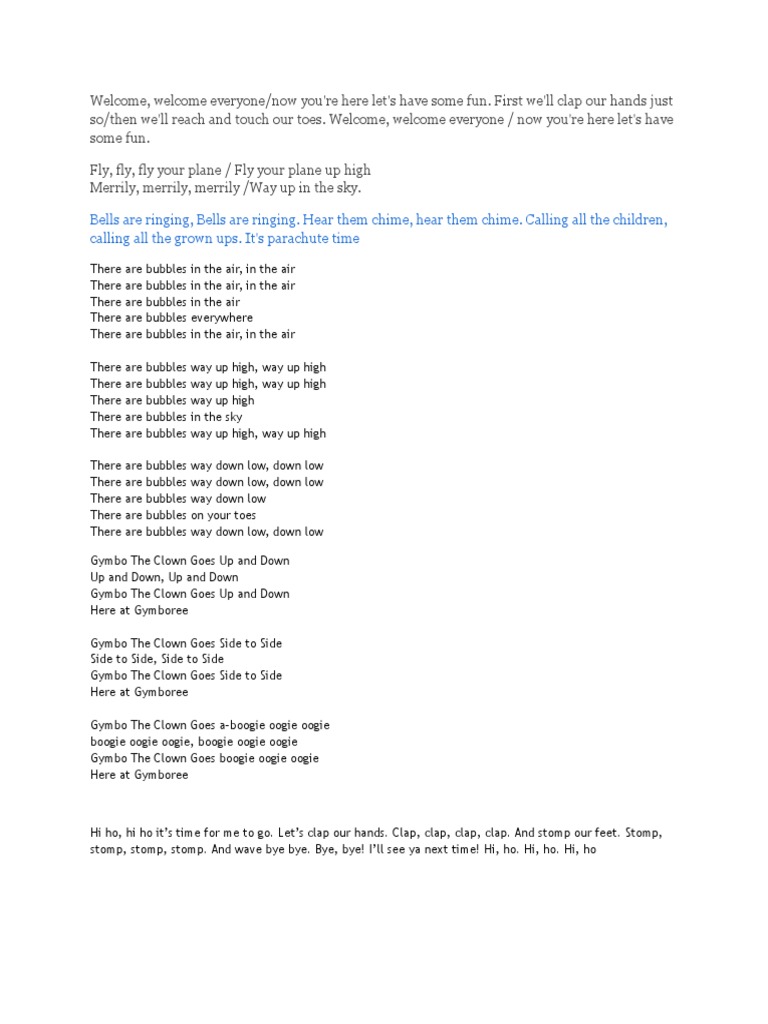 Welcome, welcome everyone/now you're here let's have some fun. First we'll clap our hands just so/then we'll reach and touch our toes. Welcome, welcome everyone / now you're here let's have some fun.

Fly, fly, fly your plane / Fly your plane up high
Merrily, merrily, merrily /Way up in the sky.

Bells are ringing, Bells are ringing. Hear them chime, hear them chime. Calling all the children, calling all the grown ups. It's parachute time

There are bubbles in the air, in the air
There are bubbles in the air, in the air
There are bubbles in the air
There are bubbles everywhere
There are bubbles in the air, in the air

There are bubbles way up high, way up high
There are bubbles way up high, way up high
There are bubbles way up high
There are bubbles in the sky
There are bubbles way up high, way up high

There are bubbles way down low, down low
There are bubbles way down low, down low
There are bubbles way down low
There are bubbles on your toes
There are bubbles way down low, down low

Gymbo The Clown Goes Up and Down
Up and Down, Up and Down
Gymbo The Clown Goes Up and Down
Here at Gymboree

Gymbo The Clown Goes Side to Side
Side to Side, Side to Side
Gymbo The Clown Goes Side to Side
Here at Gymboree

Gymbo The Clown Goes a-boogie oogie oogie
boogie oogie oogie, boogie oogie oogie
Gymbo The Clown Goes boogie oogie oogie
Here at Gymboree

Hi ho, hi ho it's time for me to go. Let's clap our hands. Clap, clap, clap, clap. And stomp our feet. Stomp, stomp, stomp, stomp. And wave bye bye. Bye, bye! I'll see ya next time! Hi, ho. Hi, ho. Hi, ho